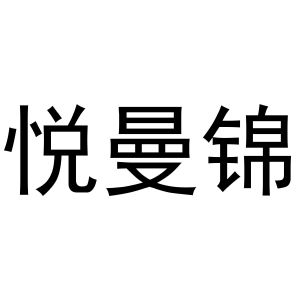 悦曼锦